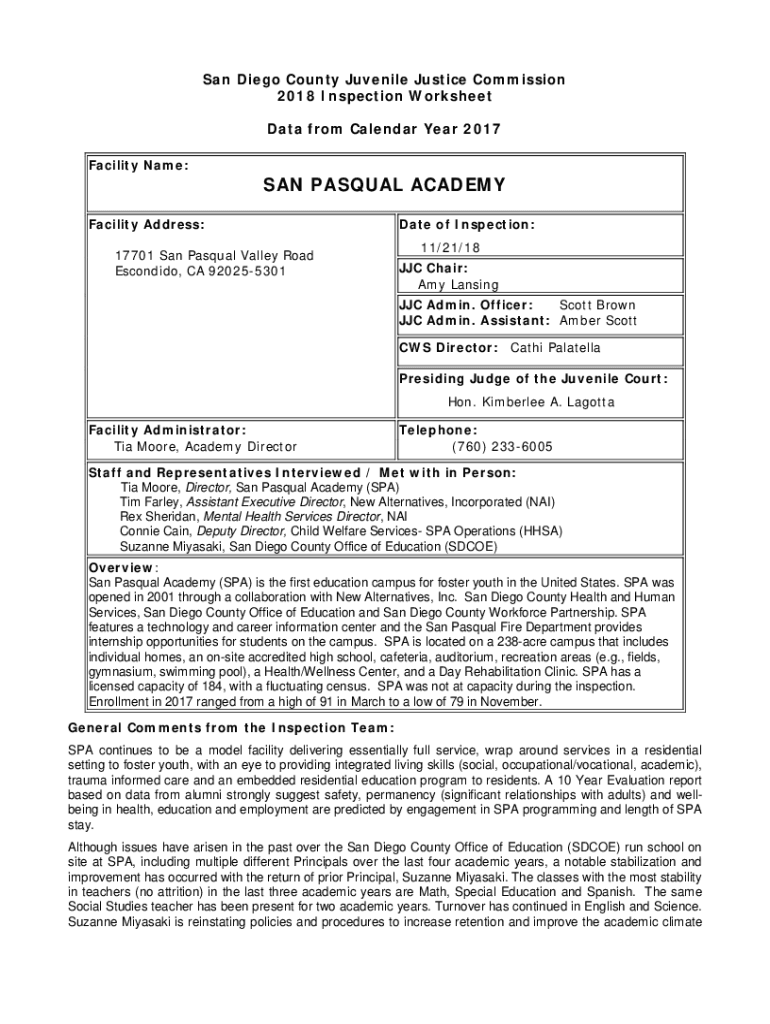 San Diego County Juvenile Justice Commission
2018 Inspection Worksheet

Data from Calendar Year 2017

Facility Name:

SAN PASQUAL ACADEMY

Facility Address:

17701 San Pasqual Valley Road
Escondido, CA 92025-5301

Date of Inspection:
11/21/18

JJC Chair:
Amy Lansing

JJC Admin. Officer: Scott Brown
JJC Admin. Assistant: Amber Scott

CWS Director: Cathi Palatella

Presiding Judge of the Juvenile Court:
Hon. Kimberlee A. Lagotta

Facility Administrator:
Tia Moore, Academy Director

Telephone:
(760) 233-6005

Staff and Representatives Interviewed / Met with in Person:
Tia Moore, Director, San Pasqual Academy (SPA)
Tim Farley, Assistant Executive Director, New Alternatives, Incorporated (NAI)
Rex Sheridan, Mental Health Services Director, NAI
Connie Cain, Deputy Director, Child Welfare Services- SPA Operations (HHSA)
Suzanne Miyasaki, San Diego County Office of Education (SDCOE)

Overview:
San Pasqual Academy (SPA) is the first education campus for foster youth in the United States. SPA was opened in 2001 through a collaboration with New Alternatives, Inc. San Diego County Health and Human Services, San Diego County Office of Education and San Diego County Workforce Partnership. SPA features a technology and career information center and the San Pasqual Fire Department provides internship opportunities for students on the campus. SPA is located on a 238-acre campus that includes individual homes, an on-site accredited high school, cafeteria, auditorium, recreation areas (e.g., fields, gymnasium, swimming pool), a Health/Wellness Center, and a Day Rehabilitation Clinic. SPA has a licensed capacity of 184, with a fluctuating census. SPA was not at capacity during the inspection. Enrollment in 2017 ranged from a high of 91 in March to a low of 79 in November.

General Comments from the Inspection Team:

SPA continues to be a model facility delivering essentially full service, wrap around services in a residential setting to foster youth, with an eye to providing integrated living skills (social, occupational/vocational, academic), trauma informed care and an embedded residential education program to residents. A 10 Year Evaluation report based on data from alumni strongly suggest safety, permanency (significant relationships with adults) and well-being in health, education and employment are predicted by engagement in SPA programming and length of SPA stay.

Although issues have arisen in the past over the San Diego County Office of Education (SDCOE) run school on site at SPA, including multiple different Principals over the last four academic years, a notable stabilization and improvement has occurred with the return of prior Principal, Suzanne Miyasaki. The classes with the most stability in teachers (no attrition) in the last three academic years are Math, Special Education and Spanish. The same Social Studies teacher has been present for two academic years. Turnover has continued in English and Science. Suzanne Miyasaki is reinstating policies and procedures to increase retention and improve the academic climate